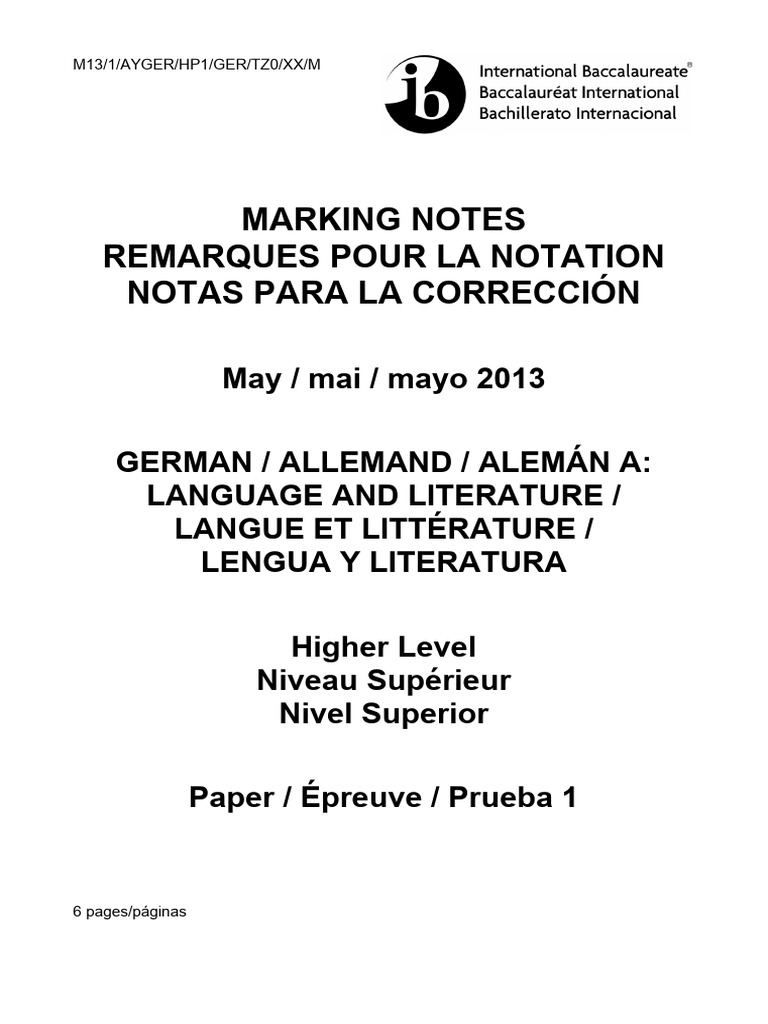 M13/1/AYGER/HP1/GER/TZ0/XX/M

ib International Baccalaureate®
Baccalauréat International
Bachillerato Internacional

MARKING NOTES
REMARQUES POUR LA NOTATION
NOTAS PARA LA CORRECCIÓN

May / mai / mayo 2013

GERMAN / ALLEMAND / ALEMÁN A:
LANGUAGE AND LITERATURE /
LANGUE ET LITTÉRATURE /
LENGUA Y LITERATURA

Higher Level
Niveau Supérieur
Nivel Superior

Paper / Épreuve / Prueba 1

6 pages/páginas